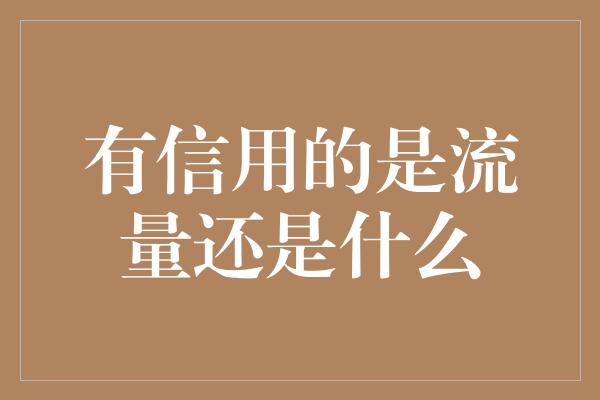 有信用的是流量还是什么